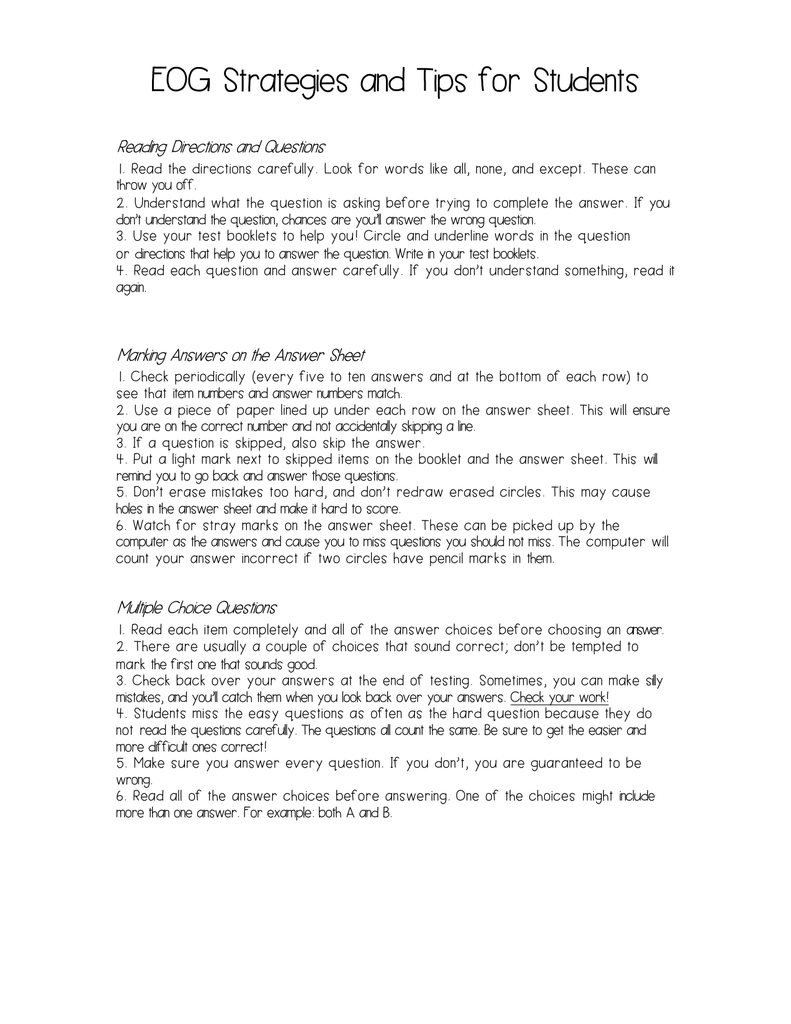 EOG Strategies and Tips for Students

Reading Directions and Questions
1. Read the directions carefully. Look for words like all, none, and except. These can throw you off.
2. Understand what the question is asking before trying to complete the answer. If you don't understand the question, chances are you'll answer the wrong question.
3. Use your test booklets to help you! Circle and underline words in the question or directions that help you to answer the question. Write in your test booklets.
4. Read each question and answer carefully. If you don't understand something, read it again.

Marking Answers on the Answer Sheet
1. Check periodically (every five to ten answers and at the bottom of each row) to see that item numbers and answer numbers match.
2. Use a piece of paper lined up under each row on the answer sheet. This will ensure you are on the correct number and not accidentally skipping a line.
3. If a question is skipped, also skip the answer.
4. Put a light mark next to skipped items on the booklet and the answer sheet. This will remind you to go back and answer those questions.
5. Don't erase mistakes too hard, and don't redraw erased circles. This may cause holes in the answer sheet and make it hard to score.
6. Watch for stray marks on the answer sheet. These can be picked up by the computer as the answers and cause you to miss questions you should not miss. The computer will count your answer incorrect if two circles have pencil marks in them.

Multiple Choice Questions
1. Read each item completely and all of the answer choices before choosing an answer.
2. There are usually a couple of choices that sound correct; don't be tempted to mark the first one that sounds good.
3. Check back over your answers at the end of testing. Sometimes, you can make silly mistakes, and you'll catch them when you look back over your answers. Check your work!
4. Students miss the easy questions as often as the hard question because they do not read the questions carefully. The questions all count the same. Be sure to get the easier and more difficult ones correct!
5. Make sure you answer every question. If you don't, you are guaranteed to be wrong.
6. Read all of the answer choices before answering. One of the choices might include more than one answer. For example: both A and B.